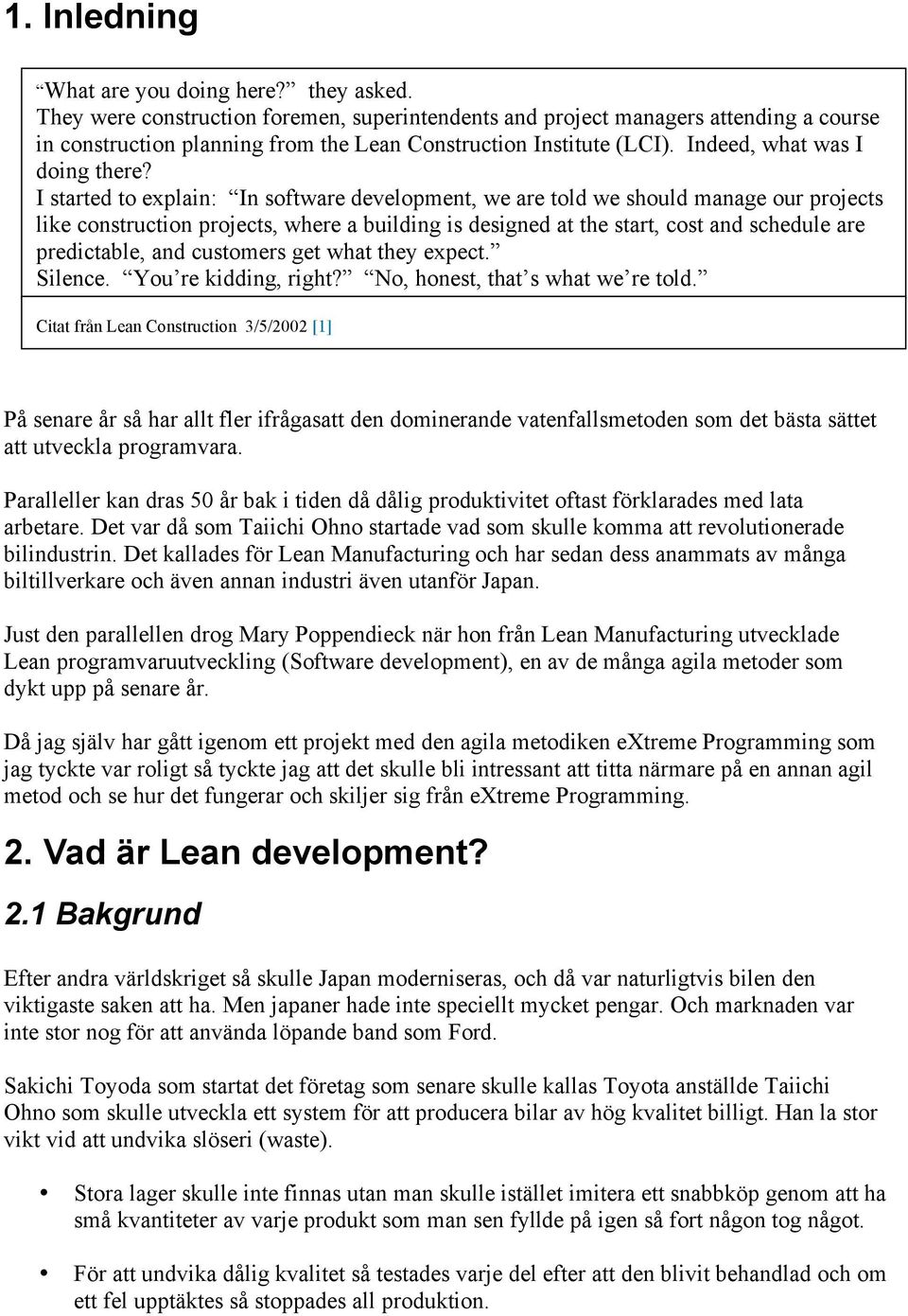 1. Inledning

“What are you doing here?” they asked.
They were construction foremen, superintendents and project managers attending a course in construction planning from the Lean Construction Institute (LCI). Indeed, what was I doing there?
I started to explain: “In software development, we are told we should manage our projects like construction projects, where a building is designed at the start, cost and schedule are predictable, and customers get what they expect.”
Silence. “You’re kidding, right?” “No, honest, that’s what we’re told.”

Citat från Lean Construction 3/5/2002 [1]

På senare år så har allt fler ifrågasatt den dominerande vatenfallsmetoden som det bästa sättet att utveckla programvara.

Paralleller kan dras 50 år bak i tiden då dålig produktivitet oftast förklarades med lata arbetare. Det var då som Taiichi Ohno startade vad som skulle komma att revolutionerade bilindustrin. Det kallades för Lean Manufacturing och har sedan dess anammats av många biltillverkare och även annan industri även utanför Japan.

Just den parallellen drog Mary Poppendieck när hon från Lean Manufacturing utvecklade Lean programvaruutveckling (Software development), en av de många agila metoder som dykt upp på senare år.

Då jag själv har gått igenom ett projekt med den agila metodiken eXtreme Programming som jag tyckte var roligt så tyckte jag att det skulle bli intressant att titta närmare på en annan agil metod och se hur det fungerar och skiljer sig från eXtreme Programming.

2. Vad är Lean development?

2.1 Bakgrund

Efter andra världskriget så skulle Japan moderniseras, och då var naturligtvis bilen den viktigaste saken att ha. Men japaner hade inte speciellt mycket pengar. Och marknaden var inte stor nog för att använda löpande band som Ford.

Sakichi Toyoda som startat det företag som senare skulle kallas Toyota anställde Taiichi Ohno som skulle utveckla ett system för att producera bilar av hög kvalitet billigt. Han la stor vikt vid att undvika slöseri (waste).

• Stora lager skulle inte finnas utan man skulle istället imitera ett snabbköp genom att ha små kvantiteter av varje produkt som man sen fyllde på igen så fort någon tog något.

• För att undvika dålig kvalitet så testades varje del efter att den blivit behandlad och om ett fel upptäktes så stoppades all produktion.